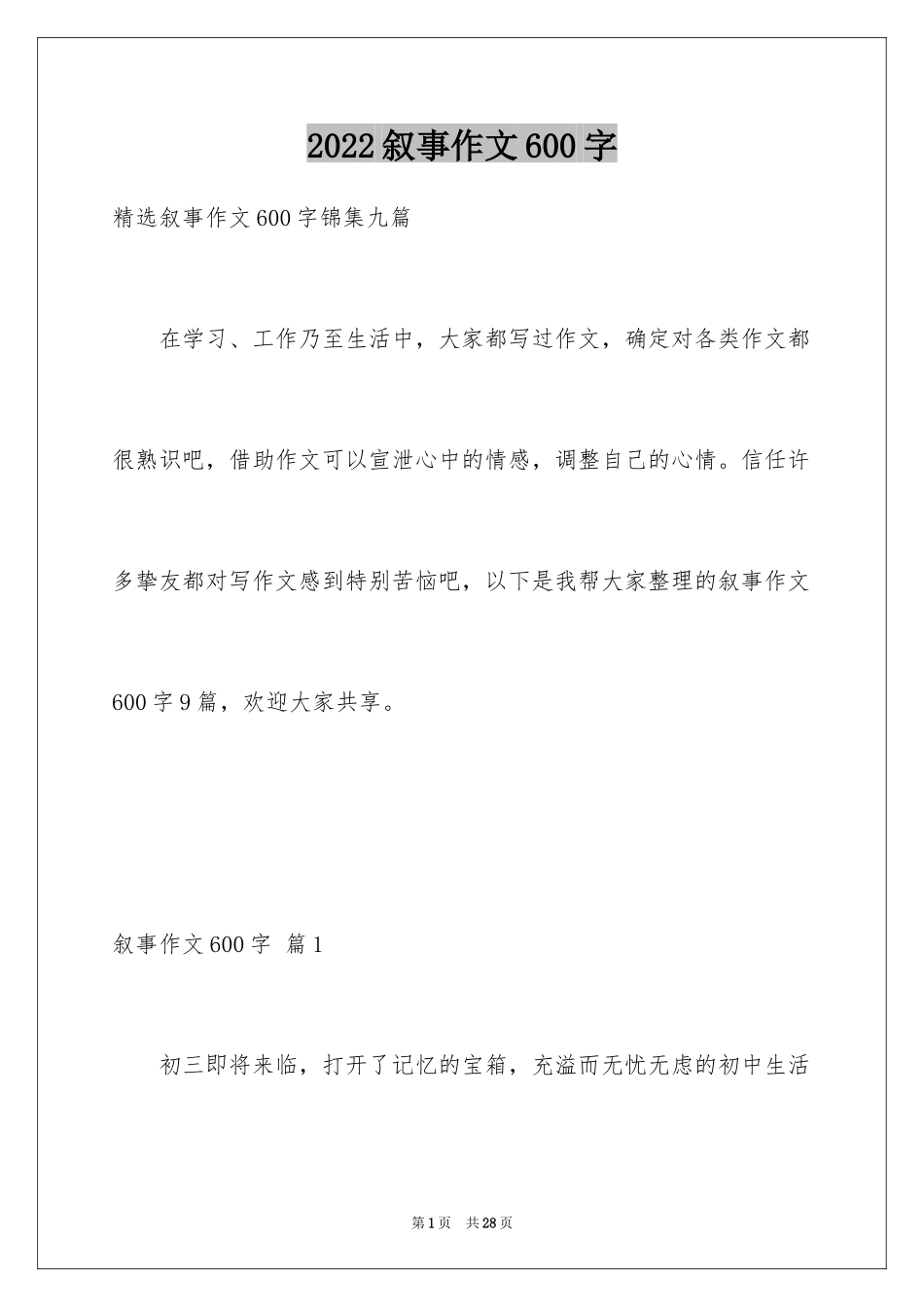 2022叙事作文600字

精选叙事作文600字锦集九篇

在学习、工作乃至生活中，大家都写过作文，确定对各类作文都很熟识吧，借助作文可以宣泄心中的情感，调整自己的心情。信任许多挚友都对写作文感到特别苦恼吧，以下是我帮大家整理的叙事作文600字9篇，欢迎大家共享。

叙事作文600字 篇1

初三即将来临，打开了记忆的宝箱，充溢而无忧无虑的初中生活

第1页 共28页